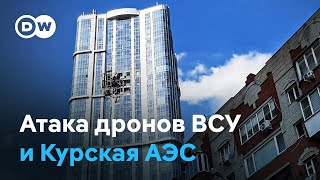 DW

Атака дронов ВСУ
и Курская АЭС